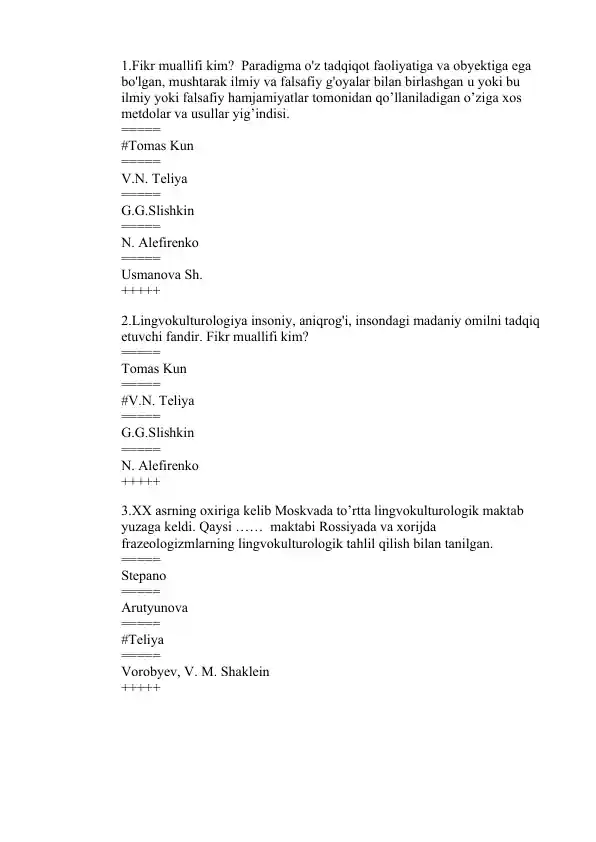 1.Fikr muallifi kim? Paradigma o'z tadqiqot faoliyatiga va obyektiga ega bo'lgan, mushtarak ilmiy va falsafiy g'oyalar bilan birlashgan u yoki bu ilmiy yoki falsafiy hamjamiyatlar tomonidan qo'llaniladigan o'ziga xos metdolar va usullar yig'indisi.
=====
#Tomas Kun
=====
V.N. Teliya
=====
G.G.Slishkin
=====
N. Alefirenko
=====
Usmanova Sh.
+++++

2.Lingvokulturologiya insoniy, aniqrog'i, insondagi madaniy omilni tadqiq etuvchi fandir. Fikr muallifi kim?
=====
Tomas Kun
=====
#V.N. Teliya
=====
G.G.Slishkin
=====
N. Alefirenko
+++++

3.XX asrning oxiriga kelib Moskvada to'rtta lingvokulturologik maktab yuzaga keldi. Qaysi …… maktabi Rossiyada va xorijda frazeologizmlarning lingvokulturologik tahlil qilish bilan tanilgan.
=====
Stepano
=====
Arutyunova
=====
#Teliya
=====
Vorobyev, V. M. Shaklein
+++++